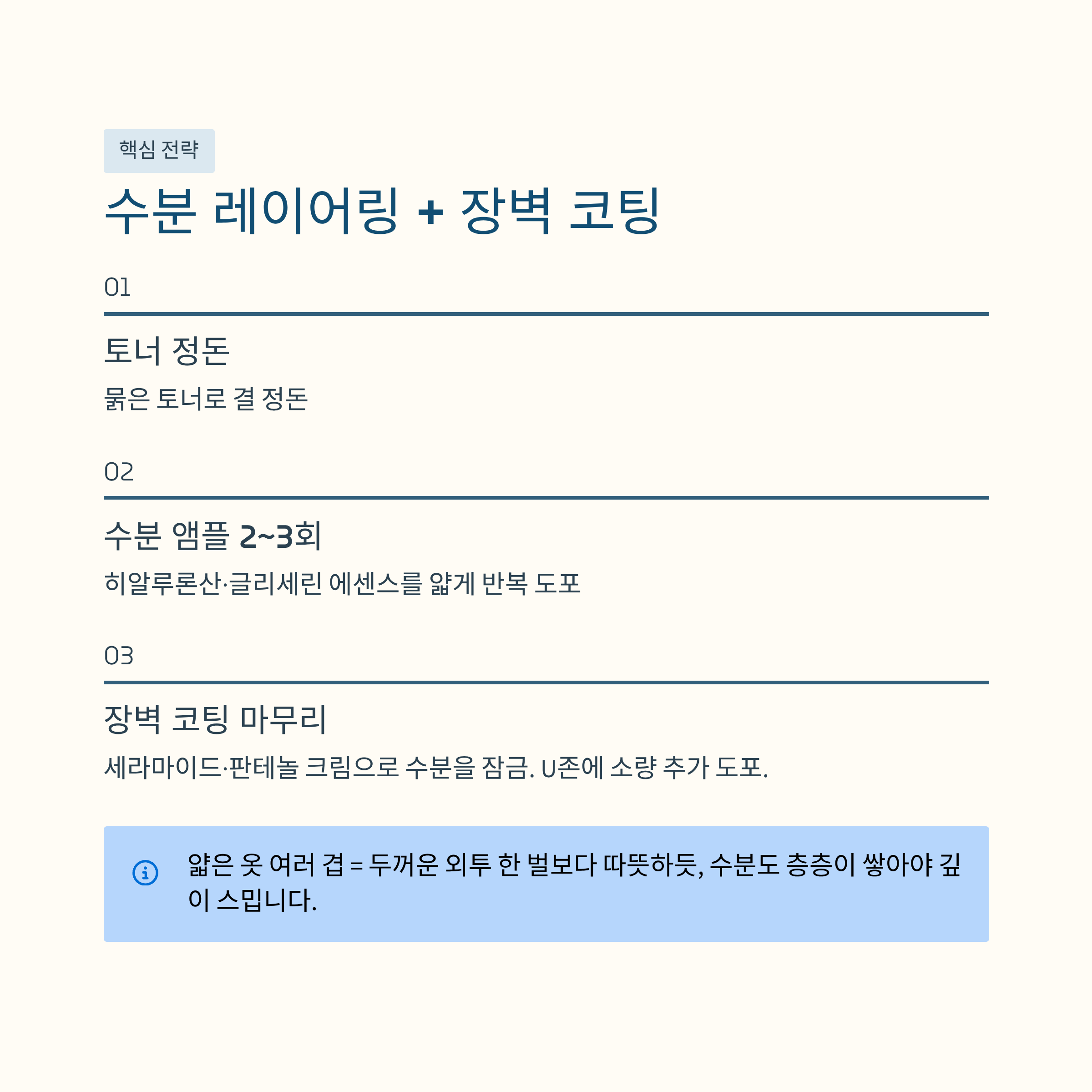 핵심 전략

수분 레이어링 + 장벽 코팅

01

토너 정돈

묽은 토너로 결 정돈

02

수분 앰플 2~3회

히알루론산·글리세린 에센스를 얇게 반복 도포

03

장벽 코팅 마무리

세라마이드·판테놀 크림으로 수분을 잠금. U존에 소량 추가 도포.

얇은 옷 여러 겹 = 두꺼운 외투 한 벌보다 따뜻하듯, 수분도 층층이 쌓아야 깊이 스밉니다.